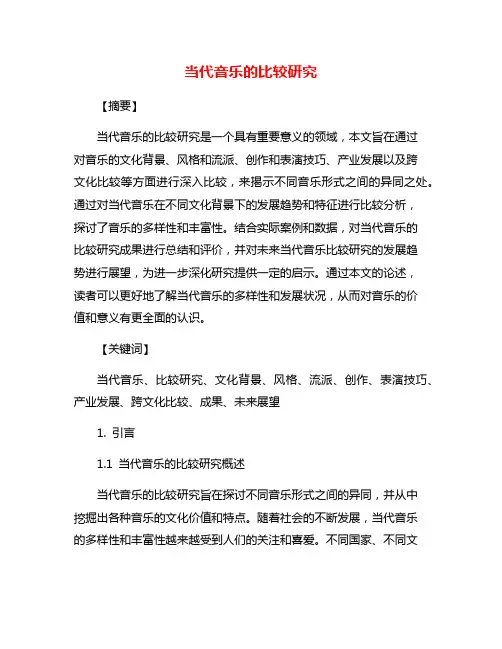 当代音乐的比较研究

【摘要】

当代音乐的比较研究是一个具有重要意义的领域，本文旨在通过对音乐的文化背景、风格和流派、创作和表演技巧、产业发展以及跨文化比较等方面进行深入比较，来揭示不同音乐形式之间的异同之处。通过对当代音乐在不同文化背景下的发展趋势和特征进行比较分析，探讨了音乐的多样性和丰富性。结合实际案例和数据，对当代音乐的比较研究成果进行总结和评价，并对未来当代音乐比较研究的发展趋势进行展望，为进一步深化研究提供一定的启示。通过本文的论述，读者可以更好地了解当代音乐的多样性和发展状况，从而对音乐的价值和意义有更全面的认识。

【关键词】

当代音乐、比较研究、文化背景、风格、流派、创作、表演技巧、产业发展、跨文化比较、成果、未来展望

1. 引言

1.1 当代音乐的比较研究概述

当代音乐的比较研究旨在探讨不同音乐形式之间的异同，并从中挖掘出各种音乐的文化价值和特点。随着社会的不断发展，当代音乐的多样性和丰富性越来越受到人们的关注和喜爱。不同国家、不同文